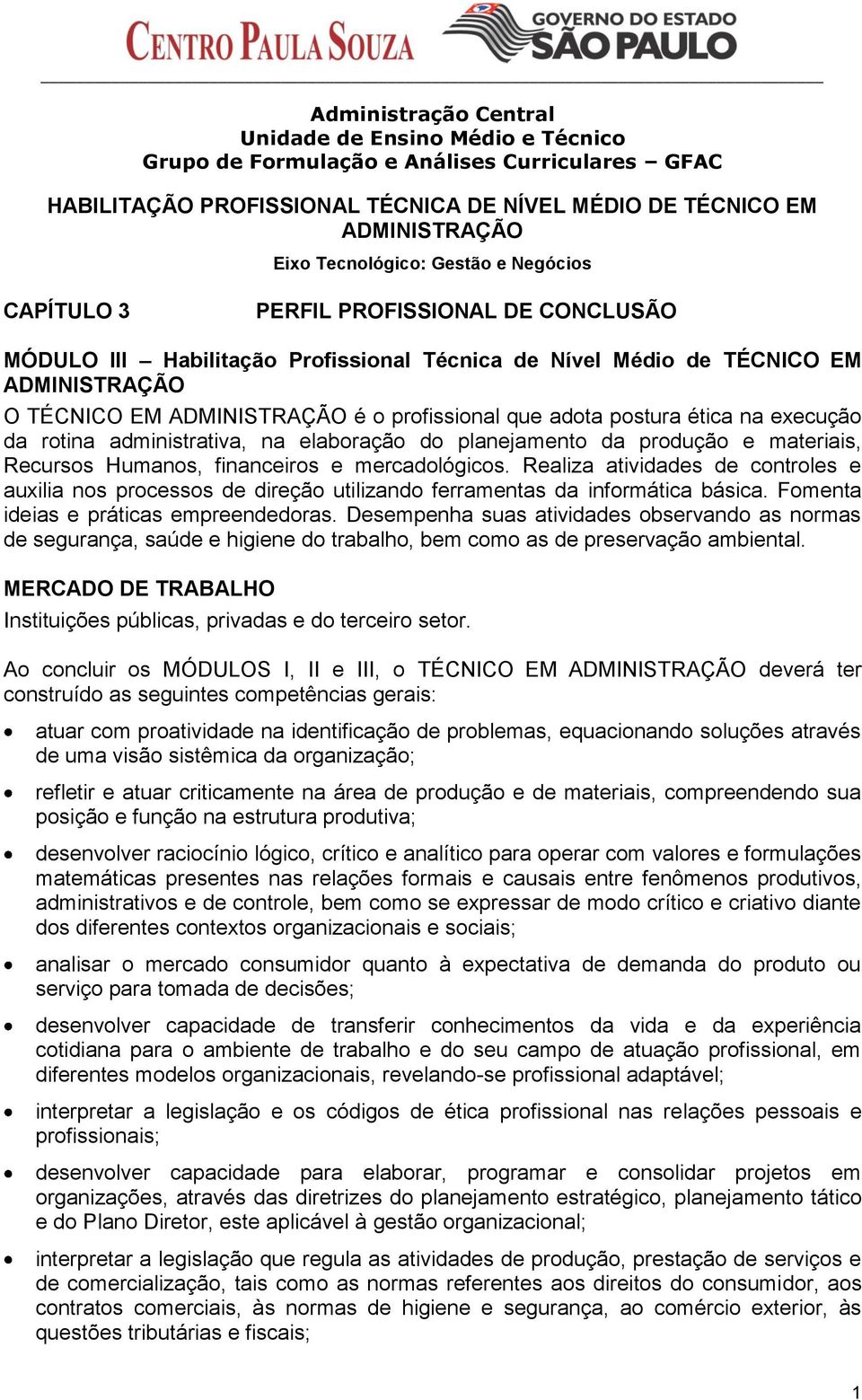 CENTRO PAULA SOUZA

GOVERNO DO ESTADO
SÃO PAULO

Administração Central
Unidade de Ensino Médio e Técnico
Grupo de Formulação e Análises Curriculares – GFAC

HABILITAÇÃO PROFISSIONAL TÉCNICA DE NÍVEL MÉDIO DE TÉCNICO EM ADMINISTRAÇÃO

Eixo Tecnológico: Gestão e Negócios

CAPÍTULO 3 PERFIL PROFISSIONAL DE CONCLUSÃO

MÓDULO III – Habilitação Profissional Técnica de Nível Médio de TÉCNICO EM ADMINISTRAÇÃO

O TÉCNICO EM ADMINISTRAÇÃO é o profissional que adota postura ética na execução da rotina administrativa, na elaboração do planejamento da produção e materiais, Recursos Humanos, financeiros e mercadológicos. Realiza atividades de controles e auxilia nos processos de direção utilizando ferramentas da informática básica. Fomenta ideias e práticas empreendedoras. Desempenha suas atividades observando as normas de segurança, saúde e higiene do trabalho, bem como as de preservação ambiental.

MERCADO DE TRABALHO
Instituições públicas, privadas e do terceiro setor.

Ao concluir os MÓDULOS I, II e III, o TÉCNICO EM ADMINISTRAÇÃO deverá ter construído as seguintes competências gerais:

• atuar com proatividade na identificação de problemas, equacionando soluções através de uma visão sistêmica da organização;

• refletir e atuar criticamente na área de produção e de materiais, compreendendo sua posição e função na estrutura produtiva;

• desenvolver raciocínio lógico, crítico e analítico para operar com valores e formulações matemáticas presentes nas relações formais e causais entre fenômenos produtivos, administrativos e de controle, bem como se expressar de modo crítico e criativo diante dos diferentes contextos organizacionais e sociais;

• analisar o mercado consumidor quanto à expectativa de demanda do produto ou serviço para tomada de decisões;

• desenvolver capacidade de transferir conhecimentos da vida e da experiência cotidiana para o ambiente de trabalho e do seu campo de atuação profissional, em diferentes modelos organizacionais, revelando-se profissional adaptável;

• interpretar a legislação e os códigos de ética profissional nas relações pessoais e profissionais;

• desenvolver capacidade para elaborar, programar e consolidar projetos em organizações, através das diretrizes do planejamento estratégico, planejamento tático e do Plano Diretor, este aplicável à gestão organizacional;

• interpretar a legislação que regula as atividades de produção, prestação de serviços e de comercialização, tais como as normas referentes aos direitos do consumidor, aos contratos comerciais, às normas de higiene e segurança, ao comércio exterior, às questões tributárias e fiscais;

1